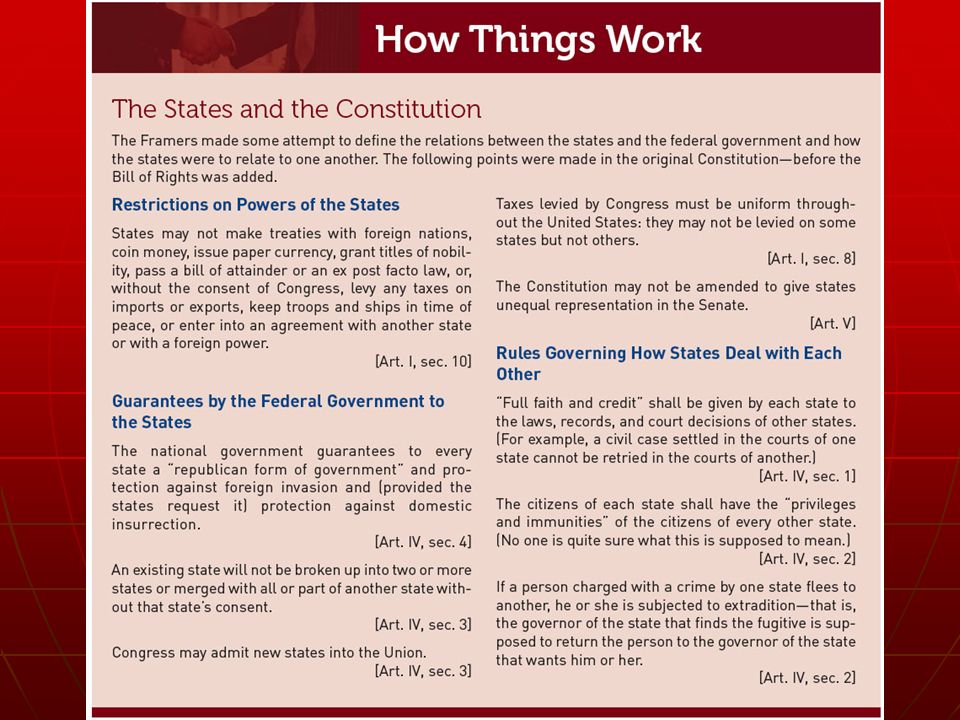 How Things Work

The States and the Constitution

The Framers made some attempt to define the relations between the states and the federal government and how the states were to relate to one another. The following points were made in the original Constitution—before the Bill of Rights was added.

Restrictions on Powers of the States

States may not make treaties with foreign nations, coin money, issue paper currency, grant titles of nobility, pass a bill of attainder or an ex post facto law, or, without the consent of Congress, levy any taxes on imports or exports, keep troops and ships in time of peace, or enter into an agreement with another state or with a foreign power.

[Art. I, sec. 10]

Guarantees by the Federal Government to the States

The national government guarantees to every state a "republican form of government" and protection against foreign invasion and (provided the states request it) protection against domestic insurrection.

[Art. IV, sec. 4]

An existing state will not be broken up into two or more states or merged with all or part of another state without that state's consent.

[Art. IV, sec. 3]

Congress may admit new states into the Union.

[Art. IV, sec. 3]

Taxes levied by Congress must be uniform throughout the United States: they may not be levied on some states but not others.

[Art. I, sec. 8]

The Constitution may not be amended to give states unequal representation in the Senate.

[Art. V]

Rules Governing How States Deal with Each Other

"Full faith and credit" shall be given by each state to the laws, records, and court decisions of other states. (For example, a civil case settled in the courts of one state cannot be retried in the courts of another.)

[Art. IV, sec. 1]

The citizens of each state shall have the "privileges and immunities" of the citizens of every other state. (No one is quite sure what this is supposed to mean.)

[Art. IV, sec. 2]

If a person charged with a crime by one state flees to another, he or she is subjected to extradition—that is, the governor of the state that finds the fugitive is supposed to return the person to the governor of the state that wants him or her.

[Art. IV, sec. 2]